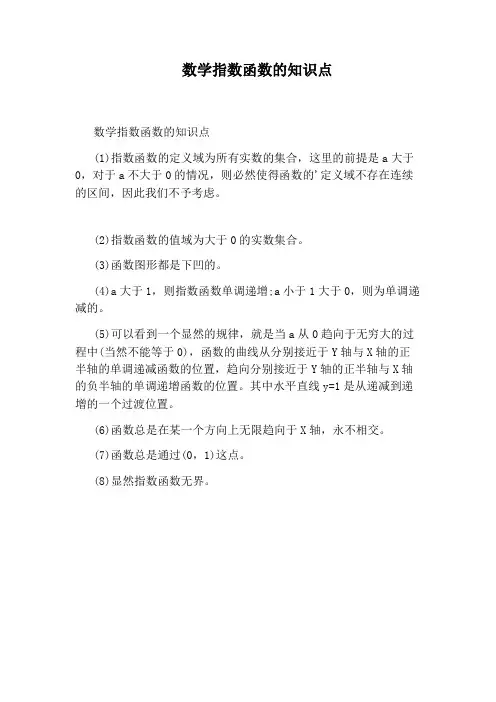 数学指数函数的知识点

数学指数函数的知识点

(1)指数函数的定义域为所有实数的集合，这里的前提是 a 大于 0，对于 a 不大于 0 的情况，则必然使得函数的'定义域不存在连续的区间，因此我们不予考虑。

(2)指数函数的值域为大于 0 的实数集合。

(3)函数图形都是下凹的。

(4)a 大于 1，则指数函数单调递增;a 小于 1 大于 0，则为单调递减的。

(5)可以看到一个显然的规律，就是当 a 从 0 趋向于无穷大的过程中(当然不能等于 0)，函数的曲线从分别接近于 Y 轴与 X 轴的正半轴的单调递减函数的位置，趋向分别接近于 Y 轴的正半轴与 X 轴的负半轴的单调递增函数的位置。其中水平直线 y=1 是从递减到递增的一个过渡位置。

(6)函数总是在某一个方向上无限趋向于 X 轴，永不相交。

(7)函数总是通过(0，1)这点。

(8)显然指数函数无界。